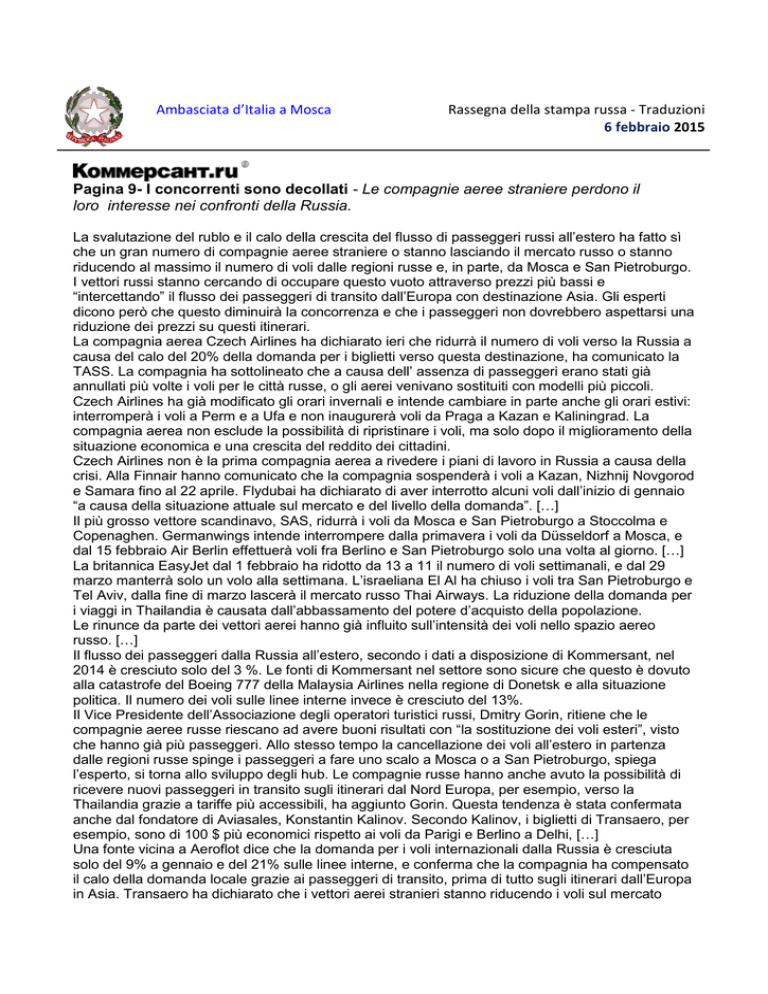 Ambasciata d'Italia a Mosca

Rassegna della stampa russa - Traduzioni
6 febbraio 2015

Коммерсант.ru ®

Pagina 9- I concorrenti sono decollati - Le compagnie aeree straniere perdono il loro interesse nei confronti della Russia.

La svalutazione del rublo e il calo della crescita del flusso di passeggeri russi all'estero ha fatto sì che un gran numero di compagnie aeree straniere o stanno lasciando il mercato russo o stanno riducendo al massimo il numero di voli dalle regioni russe e, in parte, da Mosca e San Pietroburgo. I vettori russi stanno cercando di occupare questo vuoto attraverso prezzi più bassi e "intercettando" il flusso dei passeggeri di transito dall'Europa con destinazione Asia. Gli esperti dicono però che questo diminuirà la concorrenza e che i passeggeri non dovrebbero aspettarsi una riduzione dei prezzi su questi itinerari.
La compagnia aerea Czech Airlines ha dichiarato ieri che ridurrà il numero di voli verso la Russia a causa del calo del 20% della domanda per i biglietti verso questa destinazione, ha comunicato la TASS. La compagnia ha sottolineato che a causa dell' assenza di passeggeri erano stati già annullati più volte i voli per le città russe, o gli aerei venivano sostituiti con modelli più piccoli. Czech Airlines ha già modificato gli orari invernali e intende cambiare in parte anche gli orari estivi: interromperà i voli a Perm e a Ufa e non inaugurerà voli da Praga a Kazan e Kaliningrad. La compagnia aerea non esclude la possibilità di ripristinare i voli, ma solo dopo il miglioramento della situazione economica e una crescita del reddito dei cittadini.
Czech Airlines non è la prima compagnia aerea a rivedere i piani di lavoro in Russia a causa della crisi. Alla Finnair hanno comunicato che la compagnia sospenderà i voli a Kazan, Nizhnij Novgorod e Samara fino al 22 aprile. Flydubai ha dichiarato di aver interrotto alcuni voli dall'inizio di gennaio "a causa della situazione attuale sul mercato e del livello della domanda". […]
Il più grosso vettore scandinavo, SAS, ridurrà i voli da Mosca e San Pietroburgo a Stoccolma e Copenaghen. Germanwings intende interrompere dalla primavera i voli da Düsseldorf a Mosca, e dal 15 febbraio Air Berlin effettuerà voli fra Berlino e San Pietroburgo solo una volta al giorno. […]
La britannica EasyJet dal 1 febbraio ha ridotto da 13 a 11 il numero di voli settimanali, e dal 29 marzo manterrà solo un volo alla settimana. L'israeliana El Al ha chiuso i voli tra San Pietroburgo e Tel Aviv, dalla fine di marzo lascerà il mercato russo Thai Airways. La riduzione della domanda per i viaggi in Thailandia è causata dall'abbassamento del potere d'acquisto della popolazione.
Le rinunce da parte dei vettori aerei hanno già influito sull'intensità dei voli nello spazio aereo russo. […]
Il flusso dei passeggeri dalla Russia all'estero, secondo i dati a disposizione di Kommersant, nel 2014 è cresciuto solo del 3 %. Le fonti di Kommersant nel settore sono sicure che questo è dovuto alla catastrofe del Boeing 777 della Malaysia Airlines nella regione di Donetsk e alla situazione politica. Il numero dei voli sulle linee interne invece è cresciuto del 13%.
Il Vice Presidente dell'Associazione degli operatori turistici russi, Dmitry Gorin, ritiene che le compagnie aeree russe riescano ad avere buoni risultati con "la sostituzione dei voli esteri", visto che hanno già più passeggeri. Allo stesso tempo la cancellazione dei voli all'estero in partenza dalle regioni russe spinge i passeggeri a fare uno scalo a Mosca o a San Pietroburgo, spiega l'esperto, si torna allo sviluppo degli hub. Le compagnie russe hanno anche avuto la possibilità di ricevere nuovi passeggeri in transito sugli itinerari dal Nord Europa, per esempio, verso la Thailandia grazie a tariffe più accessibili, ha aggiunto Gorin. Questa tendenza è stata confermata anche dal fondatore di Aviasales, Konstantin Kalinov. Secondo Kalinov, i biglietti di Transaero, per esempio, sono di 100 $ più economici rispetto ai voli da Parigi e Berlino a Delhi, […]
Una fonte vicina a Aeroflot dice che la domanda per i voli internazionali dalla Russia è cresciuta solo del 9% a gennaio e del 21% sulle linee interne, e conferma che la compagnia ha compensato il calo della domanda locale grazie ai passeggeri di transito, prima di tutto sugli itinerari dall'Europa in Asia. Transaero ha dichiarato che i vettori aerei stranieri stanno riducendo i voli sul mercato